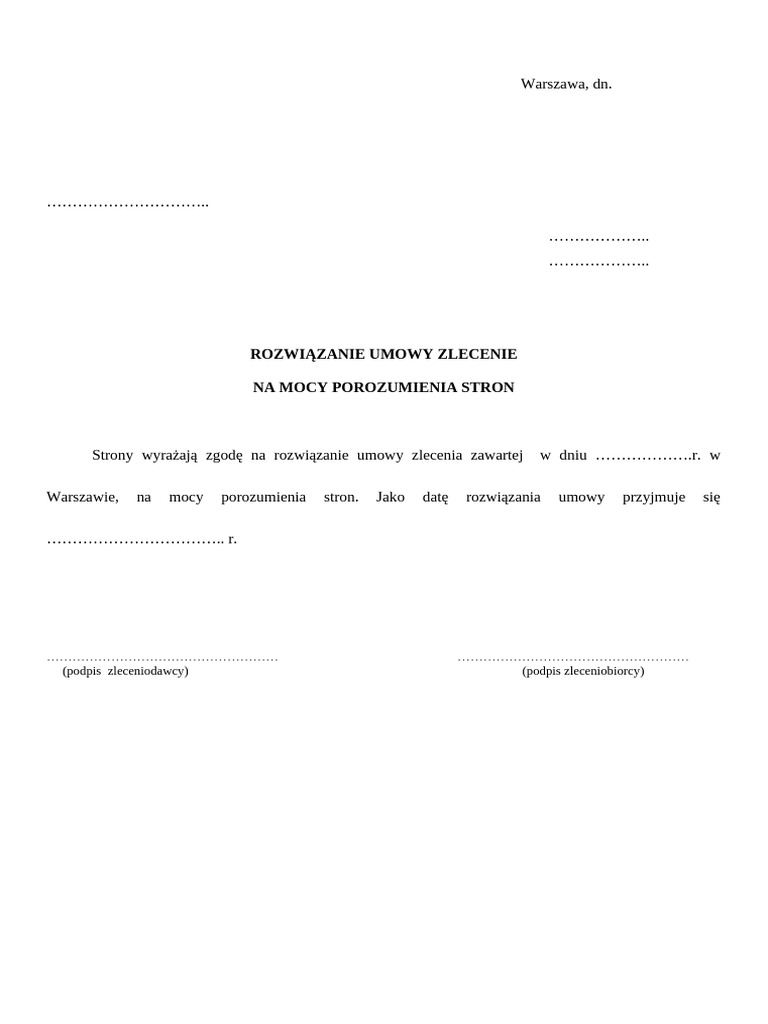 Warszawa, dn.

…………………………..

………………..
………………..

ROZWIĄZANIE UMOWY ZLECENIE

NA MOCY POROZUMIENIA STRON

Strony wyrażają zgodę na rozwiązanie umowy zlecenia zawartej w dniu ……………….r. w Warszawie, na mocy porozumienia stron. Jako datę rozwiązania umowy przyjmuje się …………………………….. r.

………………………………………………
(podpis zleceniodawcy)

………………………………………………
(podpis zleceniobiorcy)